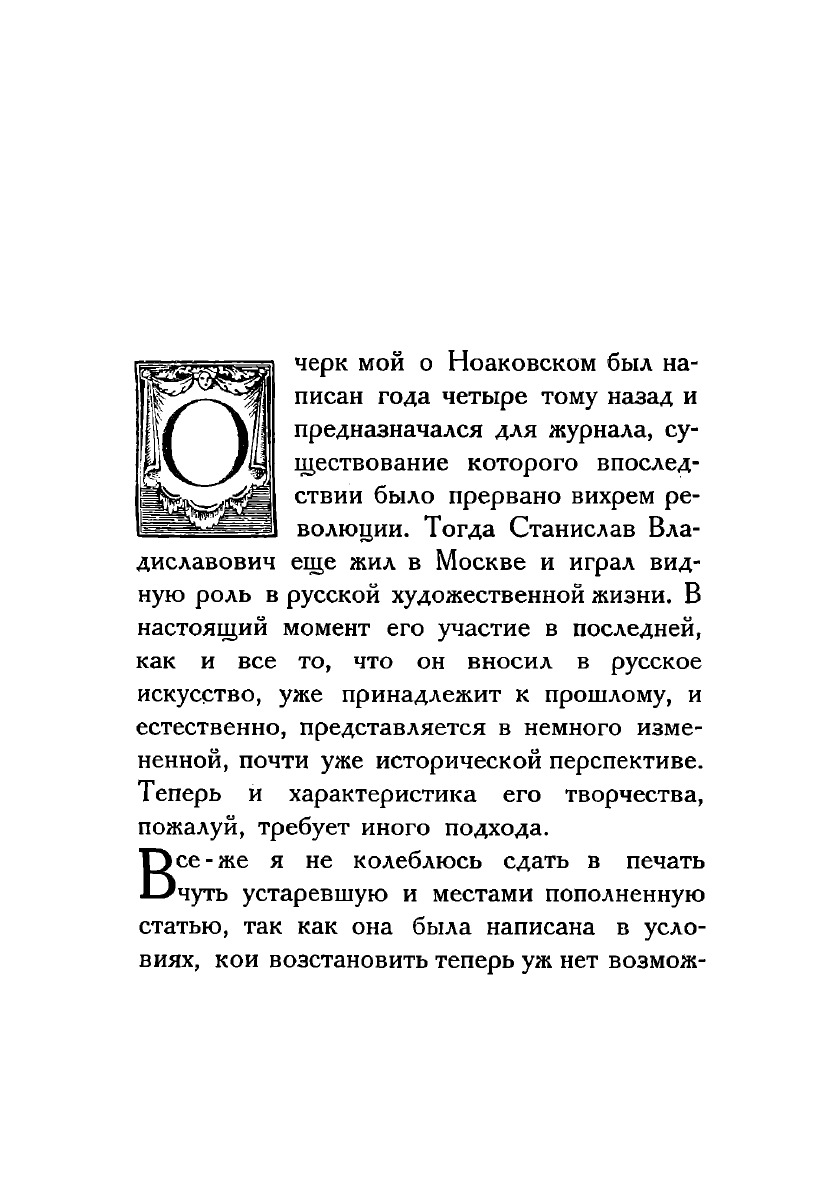 Очерк мой о Ноаковском был написан года четыре тому назад и предназначался для журнала, существование которого впоследствии было прервано вихрем революции. Тогда Станислав Владиславович еще жил в Москве и играл видную роль в русской художественной жизни. В настоящий момент его участие в последней, как и все то, что он вносил в русское искусство, уже принадлежит к прошлому, и естественно, представляется в немного измененной, почти уже исторической перспективе. Теперь и характеристика его творчества, пожалуй, требует иного подхода.

Все-же я не колеблюсь сдать в печать чуть устаревшую и местами пополненную статью, так как она была написана в условиях, кои возстановить теперь уж нет возмож-